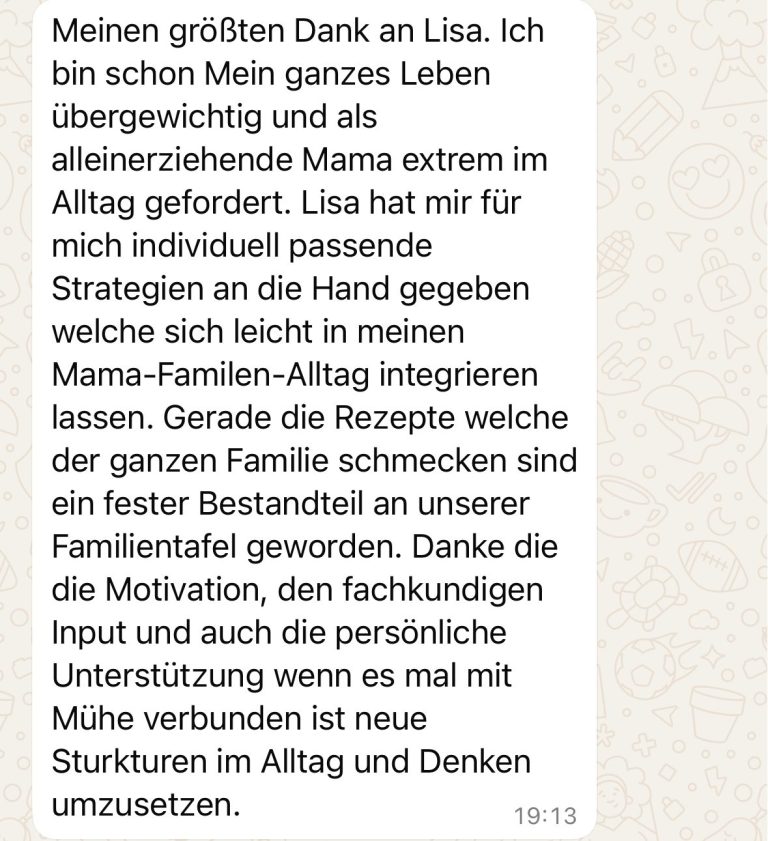 Meinen größten Dank an Lisa. Ich bin schon Mein ganzes Leben übergewichtig und als alleinerziehende Mama extrem im Alltag gefordert. Lisa hat mir für mich individuell passende Strategien an die Hand gegeben welche sich leicht in meinen Mama-Familen-Alltag integrieren lassen. Gerade die Rezepte welche der ganzen Familie schmecken sind ein fester Bestandteil an unserer Familientafel geworden. Danke die die Motivation, den fachkundigen Input und auch die persönliche Unterstützung wenn es mal mit Mühe verbunden ist neue Sturkturen im Alltag und Denken umzusetzen.

19:13